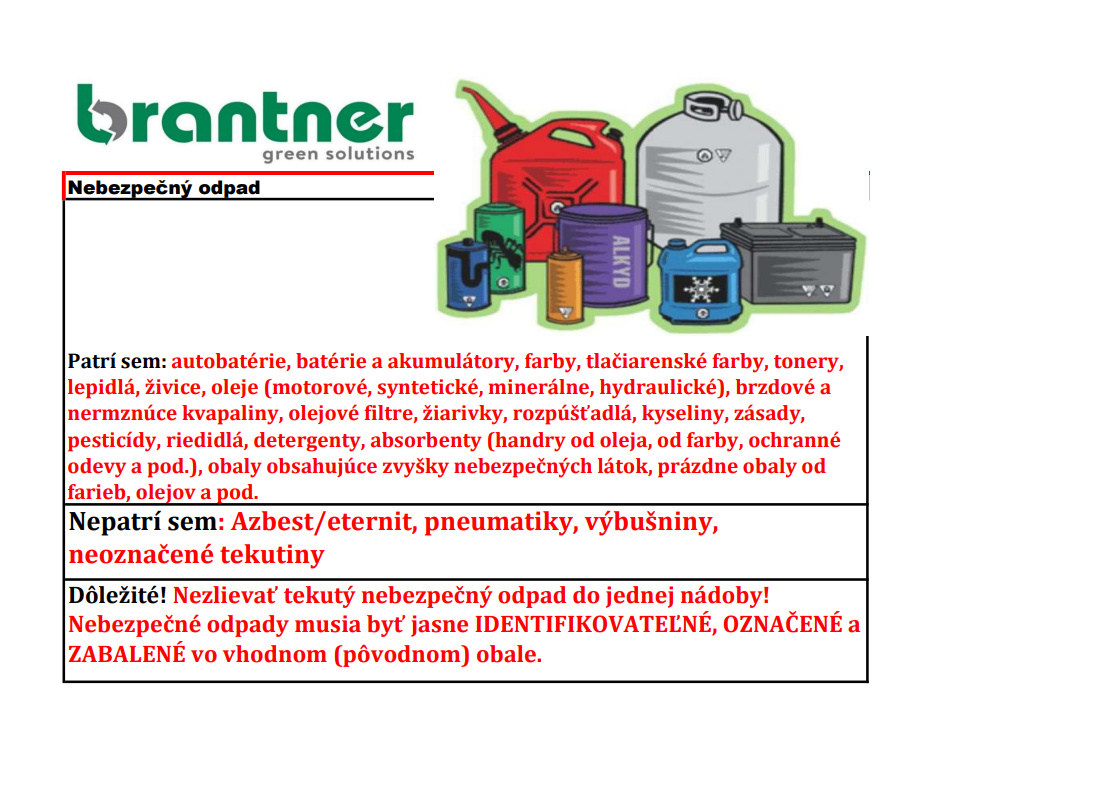 brantner
green solutions

Nebezpečný odpad

ALKYD

Patrí sem: autobatérie, batérie a akumulátory, farby, tlačiarenské farby, tonery, lepidlá, živice, oleje (motorové, syntetické, minerálne, hydraulické), brzdové a nermznúce kvapaliny, olejové filtre, žiarivky, rozpúšťadlá, kyseliny, zásady, pesticídy, riedidlá, detergenty, absorbenty (handry od oleja, od farby, ochranné odevy a pod.), obaly obsahujúce zvyšky nebezpečných látok, prázdne obaly od farieb, olejov a pod.

Nepatrí sem: Azbest/eternit, pneumatiky, výbušniny, neoznačené tekutiny

Dôležité! Nezlievať tekutý nebezpečný odpad do jednej nádoby! Nebezpečné odpady musia byť jasne IDENTIFIKOVATEĽNÉ, OZNAČENÉ a ZABALENÉ vo vhodnom (pôvodnom) obale.